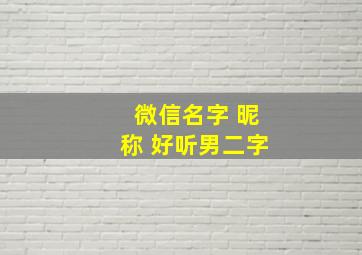 微信名字 昵称 好听男二字